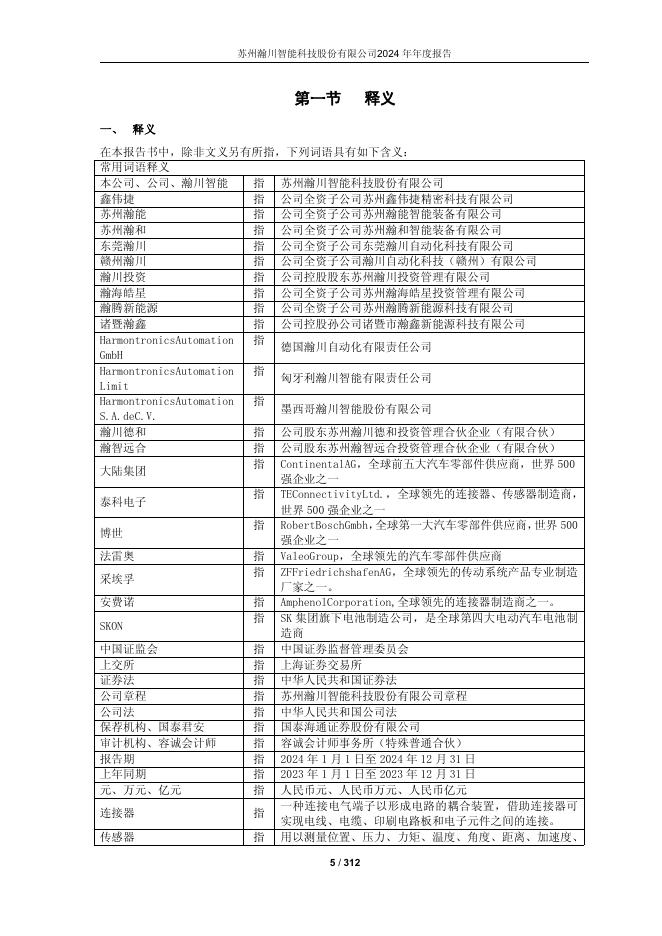 苏州瀚川智能科技股份有限公司2024 年年度报告

第一节 释义

一、 释义

在本报告书中，除非文义另有所指，下列词语具有如下含义：

| 常用词语释义 | | |
|---|---|---|
| 本公司、公司、瀚川智能 | 指 | 苏州瀚川智能科技股份有限公司 |
| 鑫伟捷 | 指 | 公司全资子公司苏州鑫伟捷精密科技有限公司 |
| 苏州瀚能 | 指 | 公司全资子公司苏州瀚能智能装备有限公司 |
| 苏州瀚和 | 指 | 公司全资子公司苏州瀚和智能装备有限公司 |
| 东莞瀚川 | 指 | 公司全资子公司东莞瀚川自动化科技有限公司 |
| 赣州瀚川 | 指 | 公司全资子公司瀚川自动化科技（赣州）有限公司 |
| 瀚川投资 | 指 | 公司控股股东苏州瀚川投资管理有限公司 |
| 瀚海皓星 | 指 | 公司全资子公司苏州瀚海皓星投资管理有限公司 |
| 瀚腾新能源 | 指 | 公司全资子公司苏州瀚腾新能源科技有限公司 |
| 诸暨瀚鑫 | 指 | 公司控股孙公司诸暨市瀚鑫新能源科技有限公司 |
| HarmontronicsAutomation GmbH | 指 | 德国瀚川自动化有限责任公司 |
| HarmontronicsAutomation Limit | 指 | 匈牙利瀚川智能有限责任公司 |
| HarmontronicsAutomation S.A.deC.V. | 指 | 墨西哥瀚川智能股份有限公司 |
| 瀚川德和 | 指 | 公司股东苏州瀚川德和投资管理合伙企业（有限合伙） |
| 瀚智远合 | 指 | 公司股东苏州瀚智远合投资管理合伙企业（有限合伙） |
| 大陆集团 | 指 | ContinentalAG，全球前五大汽车零部件供应商，世界 500 强企业之一 |
| 泰科电子 | 指 | TEConnectivityLtd.，全球领先的连接器、传感器制造商，世界 500 强企业之一 |
| 博世 | 指 | RobertBoschGmbh，全球第一大汽车零部件供应商，世界 500 强企业之一 |
| 法雷奥 | 指 | ValeoGroup，全球领先的汽车零部件供应商 |
| 采埃孚 | 指 | ZFFriedrichshafenAG，全球领先的传动系统产品专业制造厂家之一。 |
| 安费诺 | 指 | AmphenolCorporation,全球领先的连接器制造商之一。 |
| SKON | 指 | SK 集团旗下电池制造公司，是全球第四大电动汽车电池制造商 |
| 中国证监会 | 指 | 中国证券监督管理委员会 |
| 上交所 | 指 | 上海证券交易所 |
| 证券法 | 指 | 中华人民共和国证券法 |
| 公司章程 | 指 | 苏州瀚川智能科技股份有限公司章程 |
| 公司法 | 指 | 中华人民共和国公司法 |
| 保荐机构、国泰君安 | 指 | 国泰海通证券股份有限公司 |
| 审计机构、容诚会计师 | 指 | 容诚会计师事务所（特殊普通合伙） |
| 报告期 | 指 | 2024 年 1 月 1 日至 2024 年 12 月 31 日 |
| 上年同期 | 指 | 2023 年 1 月 1 日至 2023 年 12 月 31 日 |
| 元、万元、亿元 | 指 | 人民币元、人民币万元、人民币亿元 |
| 连接器 | 指 | 一种连接电气端子以形成电路的耦合装置，借助连接器可实现电线、电缆、印刷电路板和电子元件之间的连接。 |
| 传感器 | 指 | 用以测量位置、压力、力矩、温度、角度、距离、加速度、 |

5 / 312